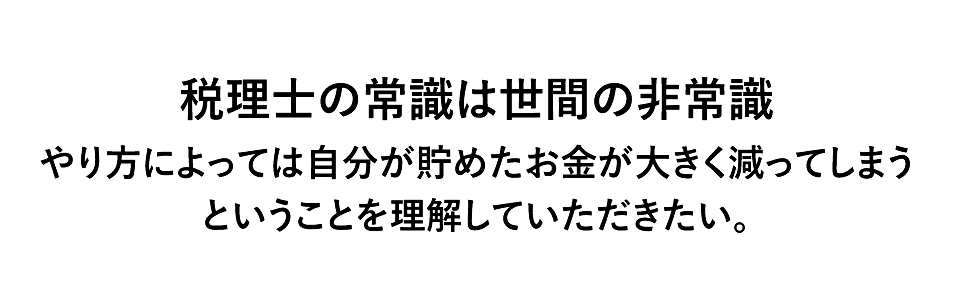 税理士の常識は世間の非常識

やり方によっては自分が貯めたお金が大きく減ってしまうということを理解していただきたい。